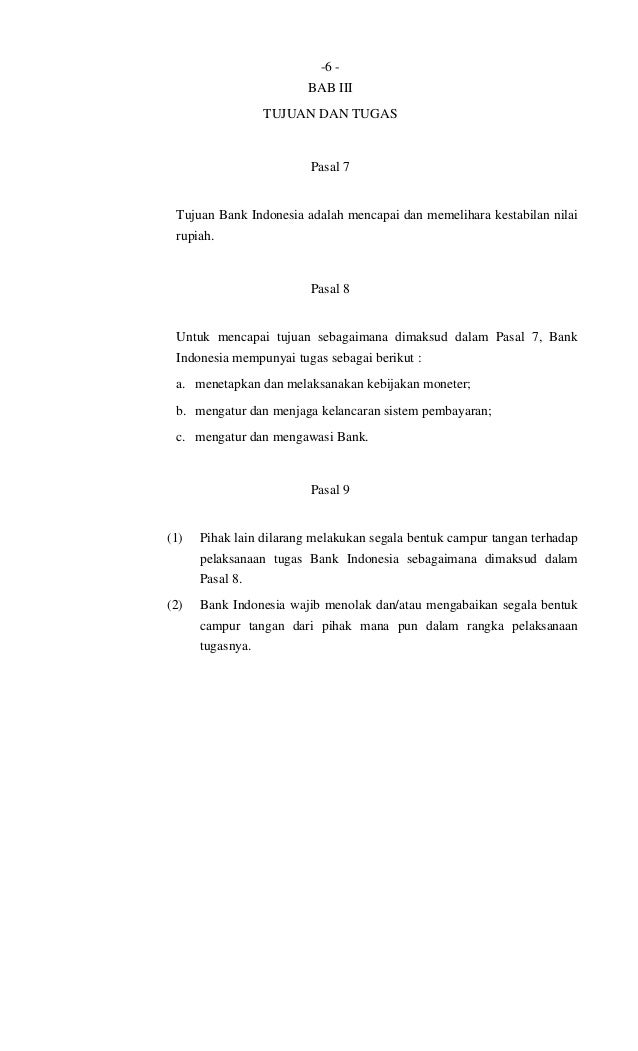 -6 -

BAB III

TUJUAN DAN TUGAS

Pasal 7

Tujuan Bank Indonesia adalah mencapai dan memelihara kestabilan nilai rupiah.

Pasal 8

Untuk mencapai tujuan sebagaimana dimaksud dalam Pasal 7, Bank Indonesia mempunyai tugas sebagai berikut :

a. menetapkan dan melaksanakan kebijakan moneter;

b. mengatur dan menjaga kelancaran sistem pembayaran;

c. mengatur dan mengawasi Bank.

Pasal 9

(1) Pihak lain dilarang melakukan segala bentuk campur tangan terhadap pelaksanaan tugas Bank Indonesia sebagaimana dimaksud dalam Pasal 8.

(2) Bank Indonesia wajib menolak dan/atau mengabaikan segala bentuk campur tangan dari pihak mana pun dalam rangka pelaksanaan tugasnya.